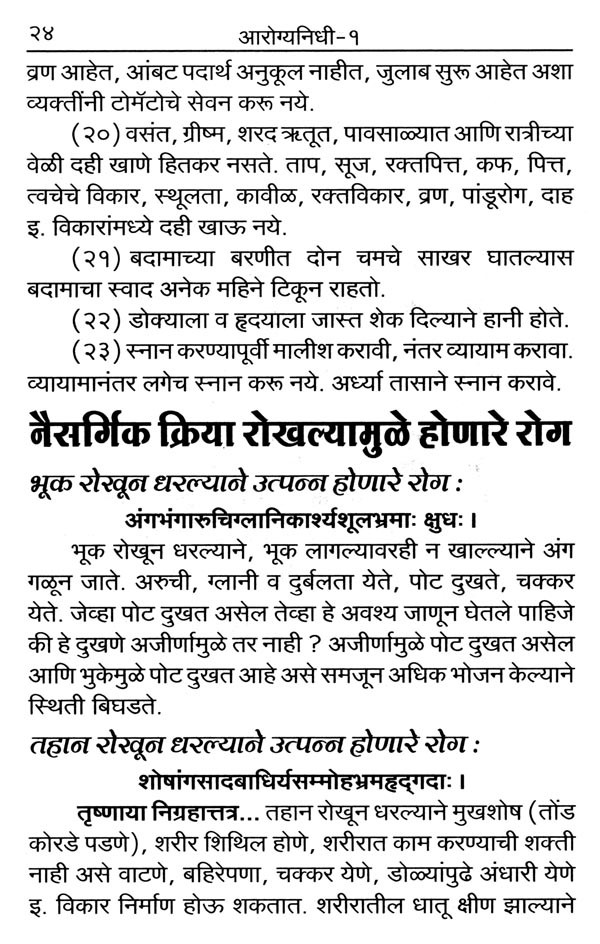 २४ आरोग्यनिधी-१

व्रण आहेत, आंबट पदार्थ अनुकूल नाहीत, जुलाब सुरू आहेत अशा व्यक्तींनी टोमॅटोचे सेवन करू नये.

(२०) वसंत, ग्रीष्म, शरद ऋतूत, पावसाळ्यात आणि रात्रीच्या वेळी दही खाणे हितकर नसते. ताप, सूज, रक्तपित्त, कफ, पित्त, त्वचेचे विकार, स्थूलता, कावीळ, रक्तविकार, व्रण, पांडूरोग, दाह इ. विकारांमध्ये दही खाऊ नये.

(२१) बदामाच्या बरणीत दोन चमचे साखर घातल्यास बदामाचा स्वाद अनेक महिने टिकून राहतो.

(२२) डोक्याला व हृदयाला जास्त शेक दिल्याने हानी होते.

(२३) स्नान करण्यापूर्वी मालीश करावी, नंतर व्यायाम करावा. व्यायामानंतर लगेच स्नान करू नये. अर्ध्या तासाने स्नान करावे.

नैसर्गिक क्रिया रोखल्यामुळे होणारे रोग

भूक रोखून धरल्याने उत्पन्न होणारे रोग :

अंगभंगारुचिग्लानिकार्श्यशूलभ्रमाः क्षुधः ।

भूक रोखून धरल्याने, भूक लागल्यावरही न खाल्ल्याने अंग गळून जाते. अरुची, ग्लानी व दुर्बलता येते, पोट दुखते, चक्कर येते. जेव्हा पोट दुखत असेल तेव्हा हे अवश्य जाणून घेतले पाहिजे की हे दुखणे अजीर्णामुळे तर नाही ? अजीर्णामुळे पोट दुखत असेल आणि भुकेमुळे पोट दुखत आहे असे समजून अधिक भोजन केल्याने स्थिती बिघडते.

तहान रोखून धरल्याने उत्पन्न होणारे रोग :

शोषांगसादबाधिर्यसम्मोहभ्रमहृद्गदाः ।

तृष्णाया निग्रहात्तत्र... तहान रोखून धरल्याने मुखशोष (तोंड कोरडे पडणे), शरीर शिथिल होणे, शरीरात काम करण्याची शक्ती नाही असे वाटणे, बहिरेपणा, चक्कर येणे, डोळ्यांपुढे अंधारी येणे इ. विकार निर्माण होऊ शकतात. शरीरातील धातू क्षीण झाल्याने